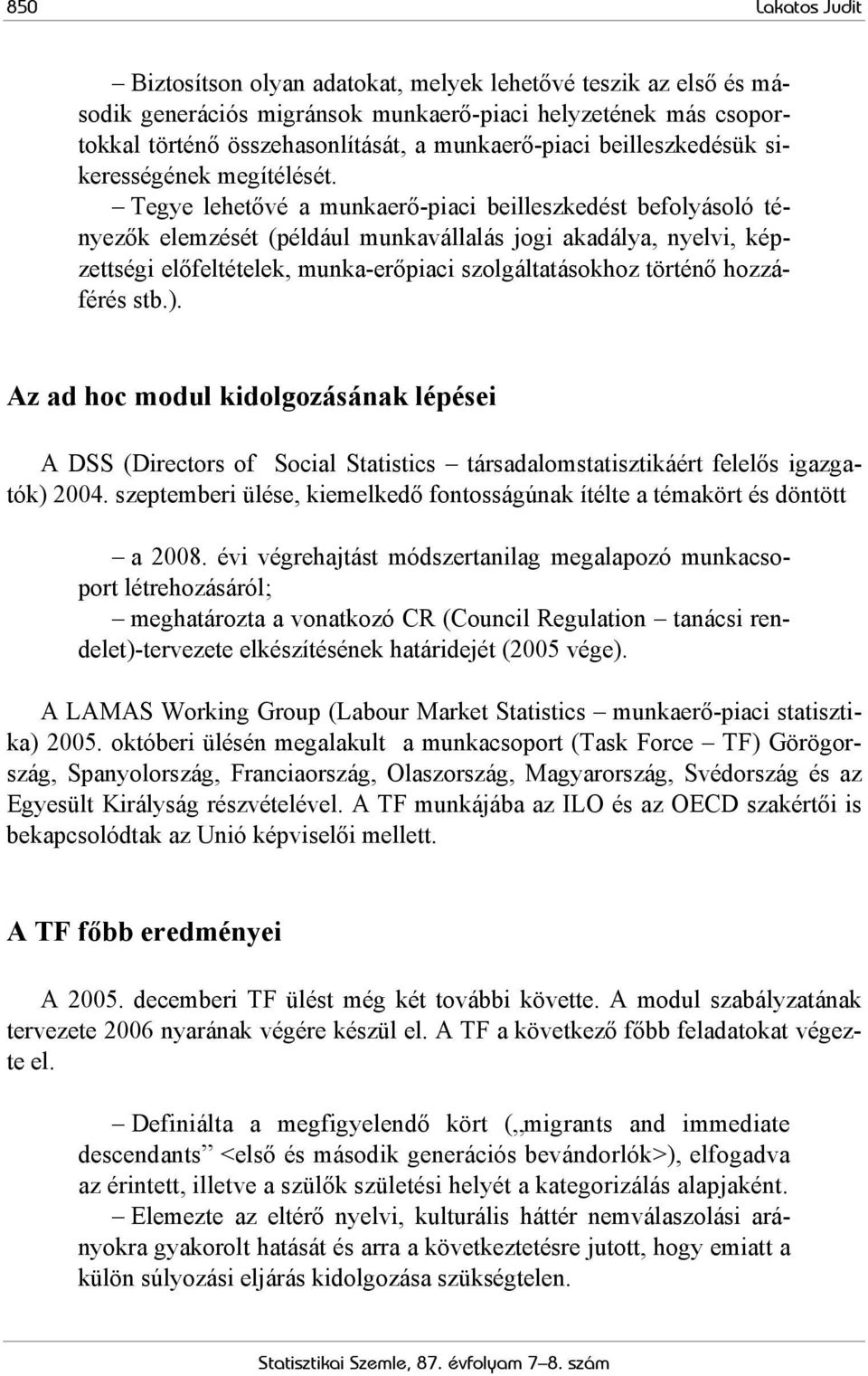 850 Lakatos Judit

– Biztosítson olyan adatokat, melyek lehetővé teszik az első és második generációs migránsok munkaerő-piaci helyzetének más csoportokkal történő összehasonlítását, a munkaerő-piaci beilleszkedésük sikerességének megítélését.

– Tegye lehetővé a munkaerő-piaci beilleszkedést befolyásoló tényezők elemzését (például munkavállalás jogi akadálya, nyelvi, képzettségi előfeltételek, munka-erőpiaci szolgáltatásokhoz történő hozzáférés stb.).

Az ad hoc modul kidolgozásának lépései

A DSS (Directors of Social Statistics – társadalomstatisztikáért felelős igazgatók) 2004. szeptemberi ülése, kiemelkedő fontosságúnak ítélte a témakört és döntött

– a 2008. évi végrehajtást módszertanilag megalapozó munkacsoport létrehozásáról;

– meghatározta a vonatkozó CR (Council Regulation – tanácsi rendelet)-tervezete elkészítésének határidejét (2005 vége).

A LAMAS Working Group (Labour Market Statistics – munkaerő-piaci statisztika) 2005. októberi ülésén megalakult a munkacsoport (Task Force – TF) Görögország, Spanyolország, Franciaország, Olaszország, Magyarország, Svédország és az Egyesült Királyság részvételével. A TF munkájába az ILO és az OECD szakértői is bekapcsolódtak az Unió képviselői mellett.

A TF főbb eredményei

A 2005. decemberi TF ülést még két további követte. A modul szabályzatának tervezete 2006 nyarának végére készül el. A TF a következő főbb feladatokat végezte el.

– Definiálta a megfigyelendő kört („migrants and immediate descendants” <első és második generációs bevándorlók>), elfogadva az érintett, illetve a szülők születési helyét a kategorizálás alapjaként.

– Elemezte az eltérő nyelvi, kulturális háttér nemválaszolási arányokra gyakorolt hatását és arra a következtetésre jutott, hogy emiatt a külön súlyozási eljárás kidolgozása szükségtelen.

Statisztikai Szemle, 87. évfolyam 7–8. szám